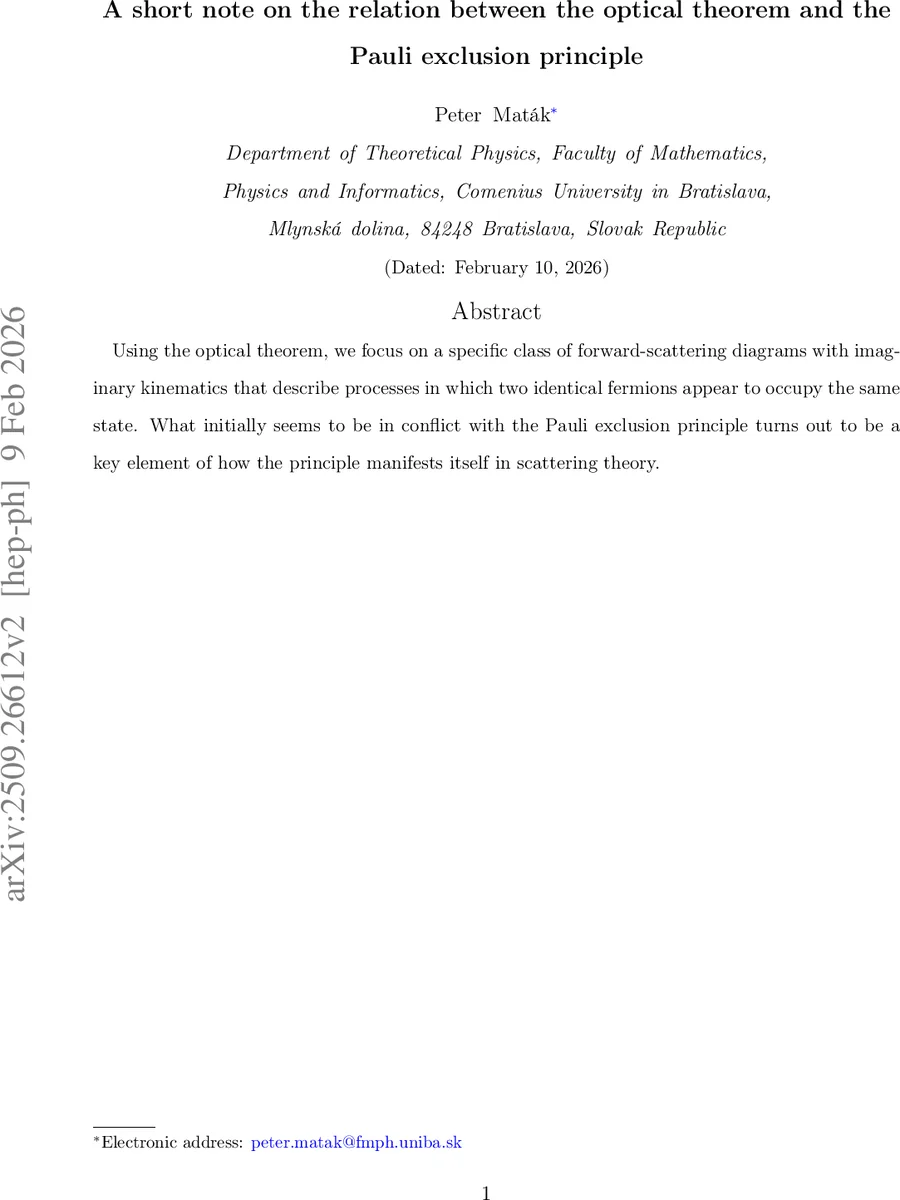 arXiv:2509.26612v2 [hep-ph] 9 Feb 2026

A short note on the relation between the optical theorem and the Pauli exclusion principle

Peter Maták*

Department of Theoretical Physics, Faculty of Mathematics, Physics and Informatics, Comenius University in Bratislava, Mlynská dolina, 84248 Bratislava, Slovak Republic

(Dated: February 10, 2026)

Abstract

Using the optical theorem, we focus on a specific class of forward-scattering diagrams with imaginary kinematics that describe processes in which two identical fermions appear to occupy the same state. What initially seems to be in conflict with the Pauli exclusion principle turns out to be a key element of how the principle manifests itself in scattering theory.

*Electronic address: peter.matak@fmph.uniba.sk

1